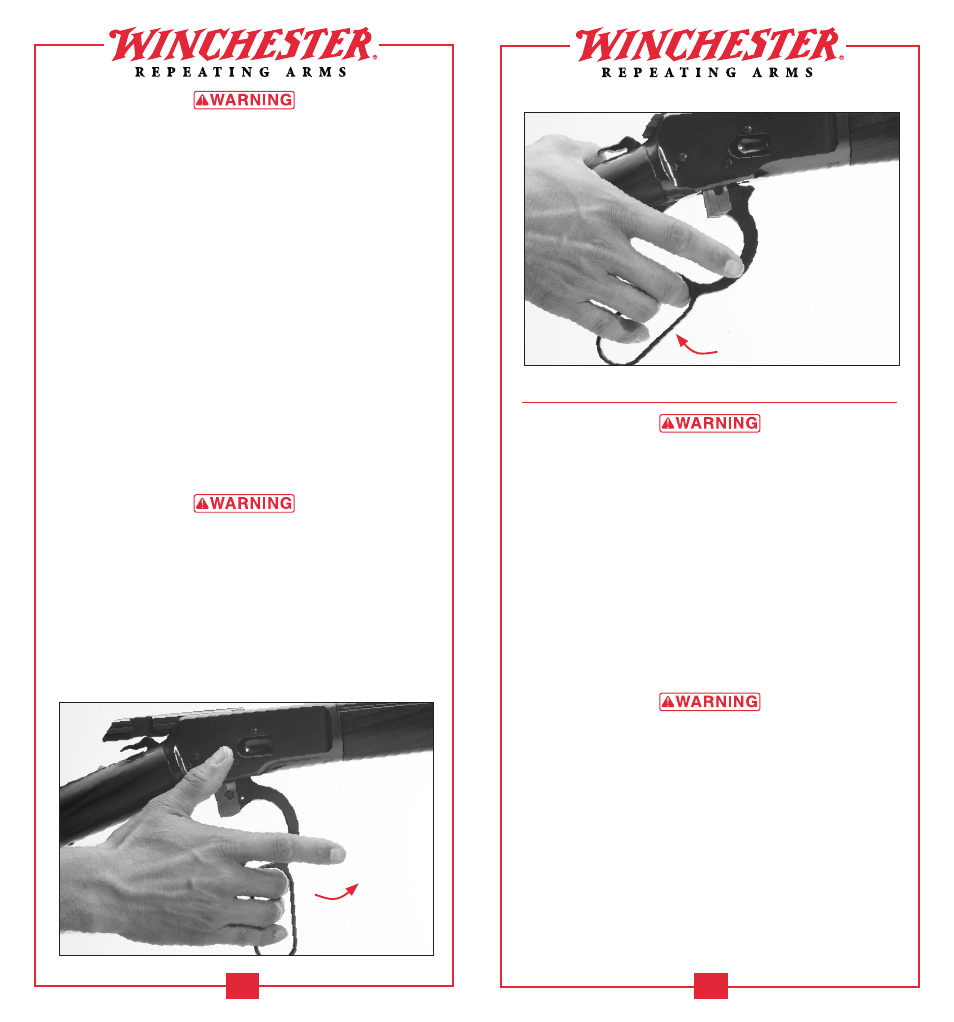 WINCHESTER®
REPEATING ARMS

WARNING

WARNING

WINCHESTER®
REPEATING ARMS

WARNING

WARNING